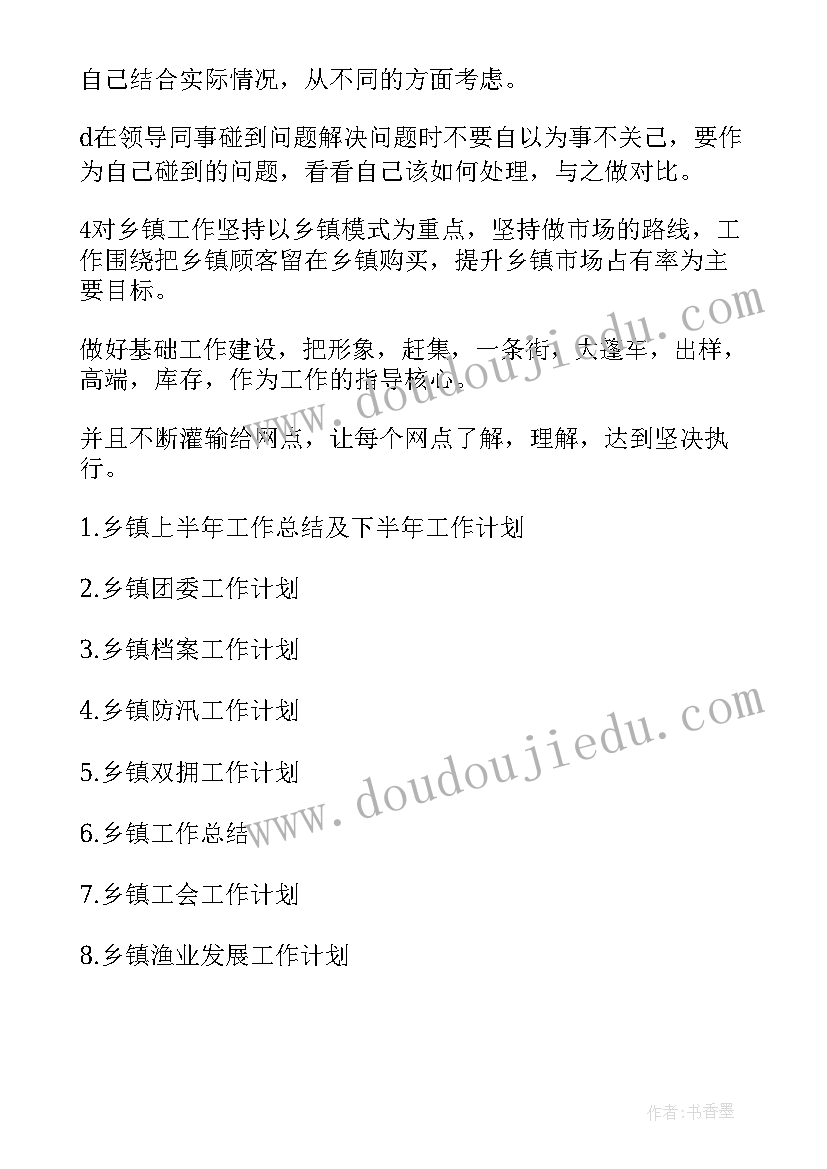 自己结合实际情况，从不同的方面考虑。

d在领导同事碰到问题解决问题时不要自以为事不关己，要作为自己碰到的问题，看看自己该如何处理，与之做对比。

4对乡镇工作坚持以乡镇模式为重点，坚持做市场的路线，工作围绕把乡镇顾客留在乡镇购买，提升乡镇市场占有率为主要目标。

做好基础工作建设，把形象，赶集，一条街，大篷车，出样，高端，库存，作为工作的指导核心。

并且不断灌输给网点，让每个网点了解，理解，达到坚决执行。

1.乡镇上半年工作总结及下半年工作计划

2.乡镇团委工作计划

3.乡镇档案工作计划

4.乡镇防汛工作计划

5.乡镇双拥工作计划

6.乡镇工作总结

7.乡镇工会工作计划

8.乡镇渔业发展工作计划

www.doudoujiedu.com

www.doudoujiedu.com

作者:书香墨